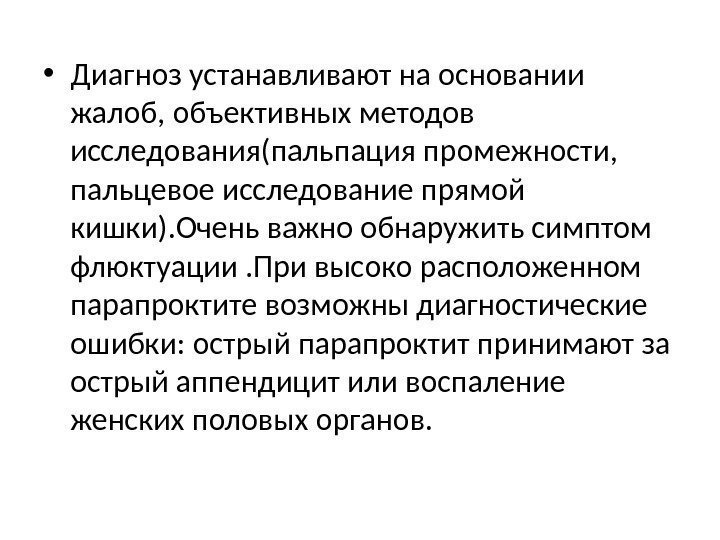 • Диагноз устанавливают на основании жалоб, объективных методов исследования(пальпация промежности, пальцевое исследование прямой кишки).Очень важно обнаружить симптом флюктуации .При высоко расположенном парапроктите возможны диагностические ошибки: острый парапроктит принимают за острый аппендицит или воспаление женских половых органов.